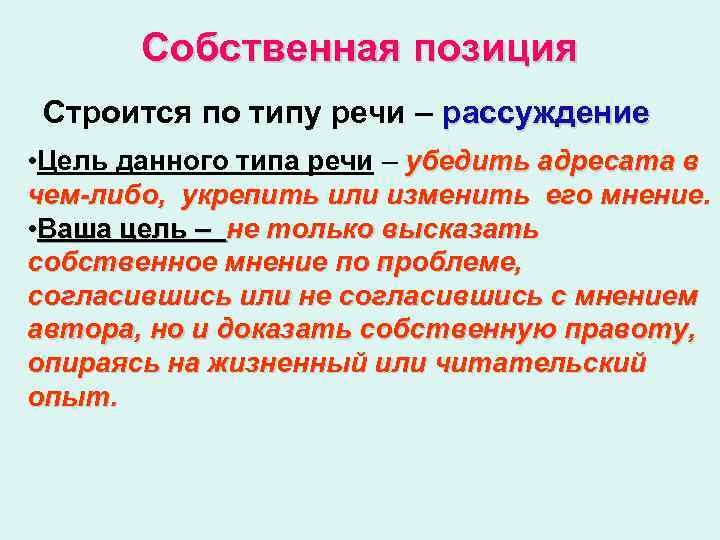 Собственная позиция

Строится по типу речи – рассуждение

•Цель данного типа речи – убедить адресата в чем-либо, укрепить или изменить его мнение.

•Ваша цель – не только высказать собственное мнение по проблеме, согласившись или не согласившись с мнением автора, но и доказать собственную правоту, опираясь на жизненный или читательский опыт.